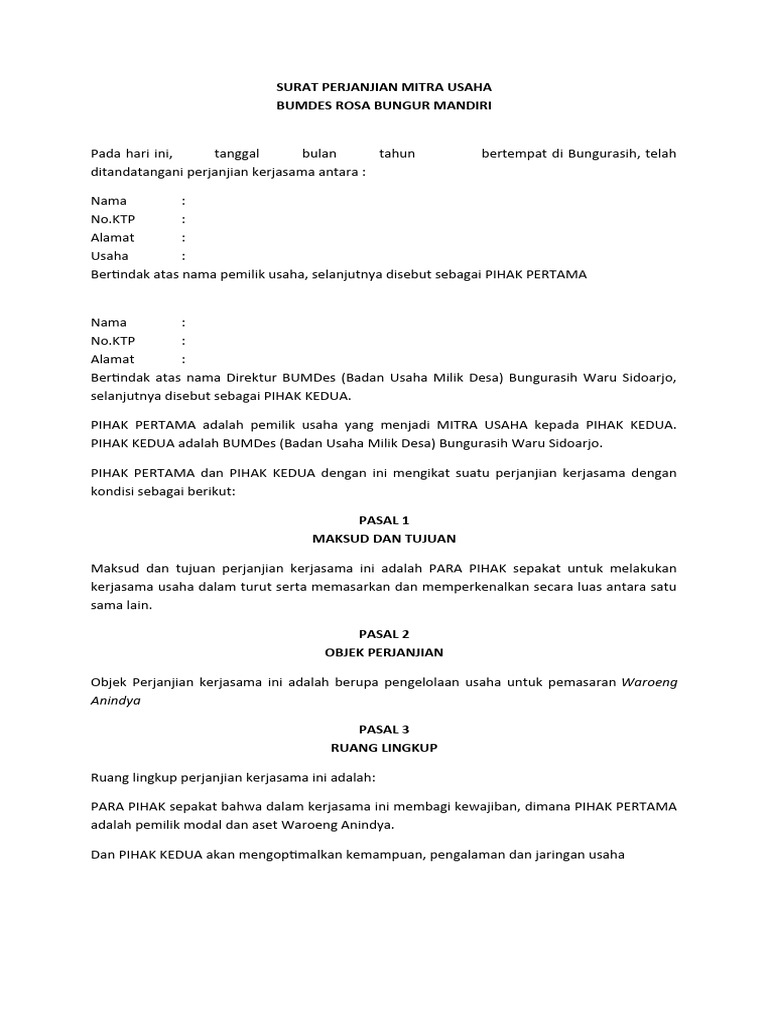 SURAT PERJANJIAN MITRA USAHA
BUMDES ROSA BUNGUR MANDIRI

Pada hari ini, tanggal bulan tahun bertempat di Bungurasih, telah ditandatangani perjanjian kerjasama antara :

Nama :
No.KTP :
Alamat :
Usaha :
Bertindak atas nama pemilik usaha, selanjutnya disebut sebagai PIHAK PERTAMA

Nama :
No.KTP :
Alamat :
Bertindak atas nama Direktur BUMDes (Badan Usaha Milik Desa) Bungurasih Waru Sidoarjo, selanjutnya disebut sebagai PIHAK KEDUA.

PIHAK PERTAMA adalah pemilik usaha yang menjadi MITRA USAHA kepada PIHAK KEDUA. PIHAK KEDUA adalah BUMDes (Badan Usaha Milik Desa) Bungurasih Waru Sidoarjo.

PIHAK PERTAMA dan PIHAK KEDUA dengan ini mengikat suatu perjanjian kerjasama dengan kondisi sebagai berikut:

PASAL 1
MAKSUD DAN TUJUAN

Maksud dan tujuan perjanjian kerjasama ini adalah PARA PIHAK sepakat untuk melakukan kerjasama usaha dalam turut serta memasarkan dan memperkenalkan secara luas antara satu sama lain.

PASAL 2
OBJEK PERJANJIAN

Objek Perjanjian kerjasama ini adalah berupa pengelolaan usaha untuk pemasaran Waroeng Anindya

PASAL 3
RUANG LINGKUP

Ruang lingkup perjanjian kerjasama ini adalah:

PARA PIHAK sepakat bahwa dalam kerjasama ini membagi kewajiban, dimana PIHAK PERTAMA adalah pemilik modal dan aset Waroeng Anindya.

Dan PIHAK KEDUA akan mengoptimalkan kemampuan, pengalaman dan jaringan usaha